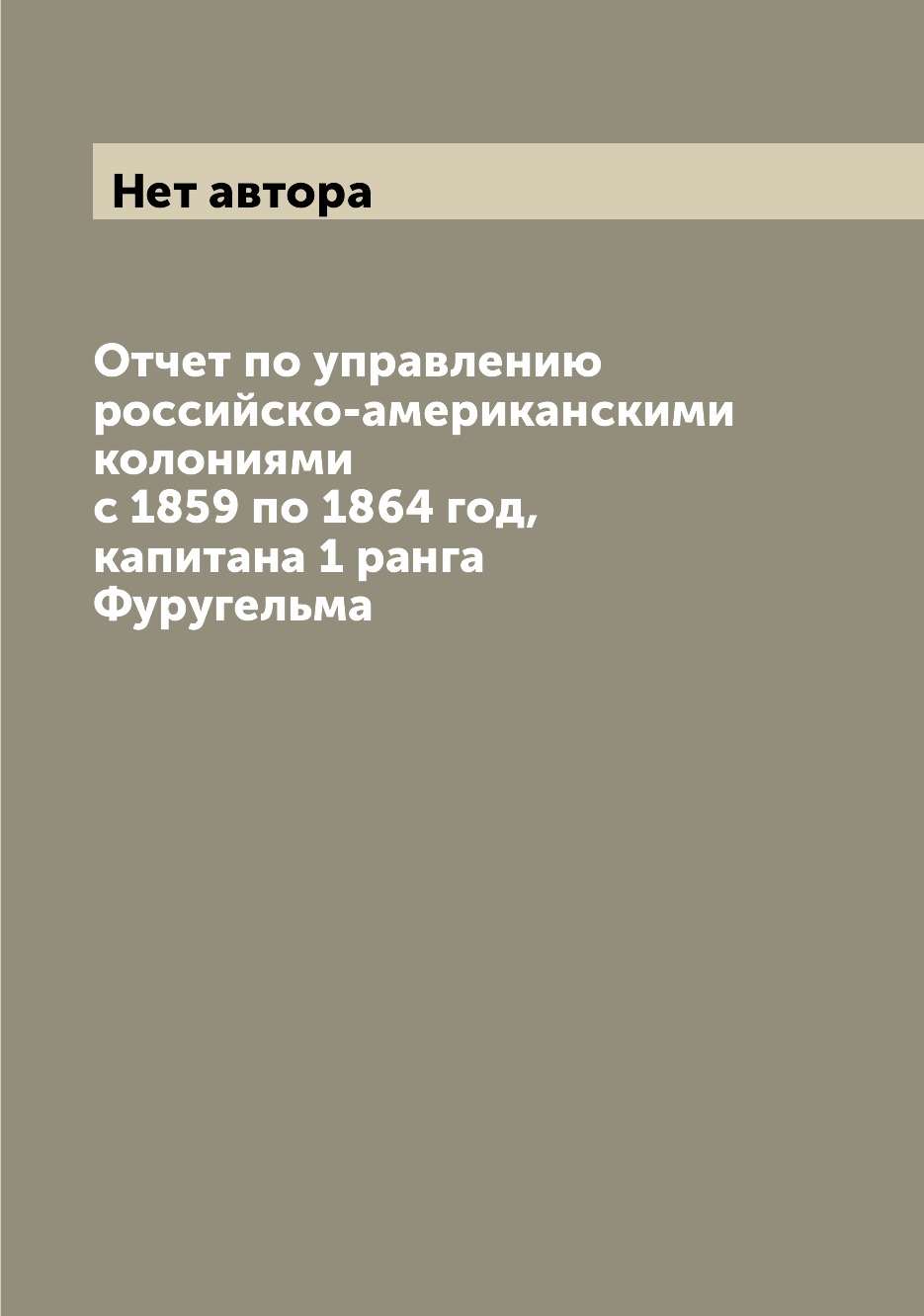 Нет автора

Отчет по управлению российско-американскими колониями с 1859 по 1864 год, капитана 1 ранга Фуругельма